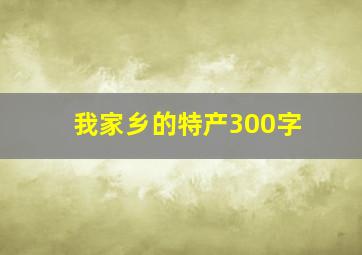 我家乡的特产300字